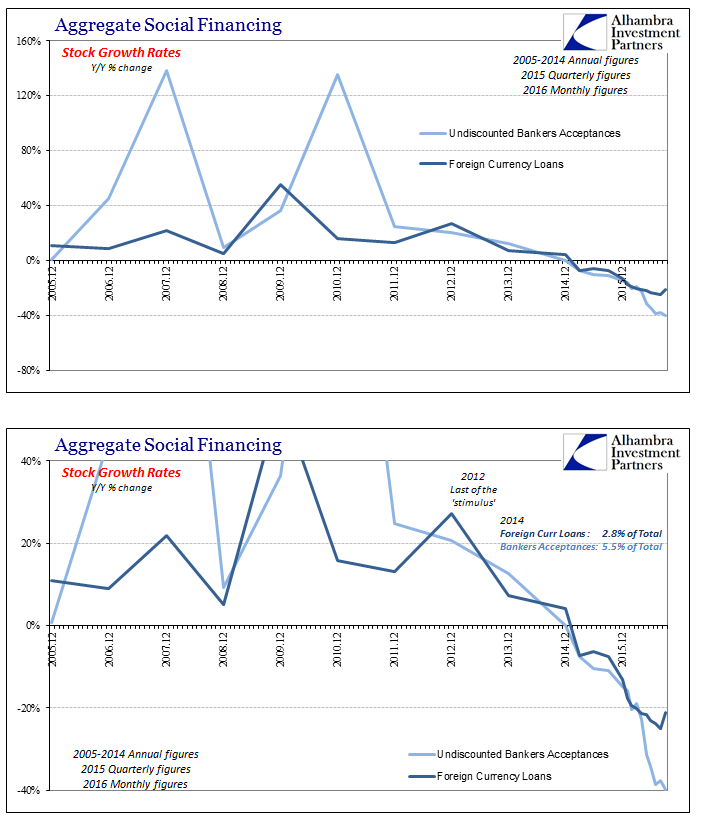 Aggregate Social Financing

Alhambra Investment Partners

Stock Growth Rates
Y/Y % change

2005-2014 Annual figures
2015 Quarterly figures
2016 Monthly figures

Undiscounted Bankers Acceptances
Foreign Currency Loans

160%
120%
80%
40%
0%
-40%
-80%

2005.12
2006.12
2007.12
2008.12
2009.12
2010.12
2011.12
2012.12
2013.12
2014.12
2015.12

Aggregate Social Financing

Alhambra Investment Partners

Stock Growth Rates
Y/Y % change

2012
Last of the 'stimulus'

2014
Foreign Curr Loans : 2.8% of Total
Bankers Acceptances: 5.5% of Total

40%
20%
0%
-20%
-40%

2005.12
2006.12
2007.12
2008.12
2009.12
2010.12
2011.12
2012.12
2013.12
2014.12
2015.12

2005-2014 Annual figures
2015 Quarterly figures
2016 Monthly figures

Undiscounted Bankers Acceptances
Foreign Currency Loans